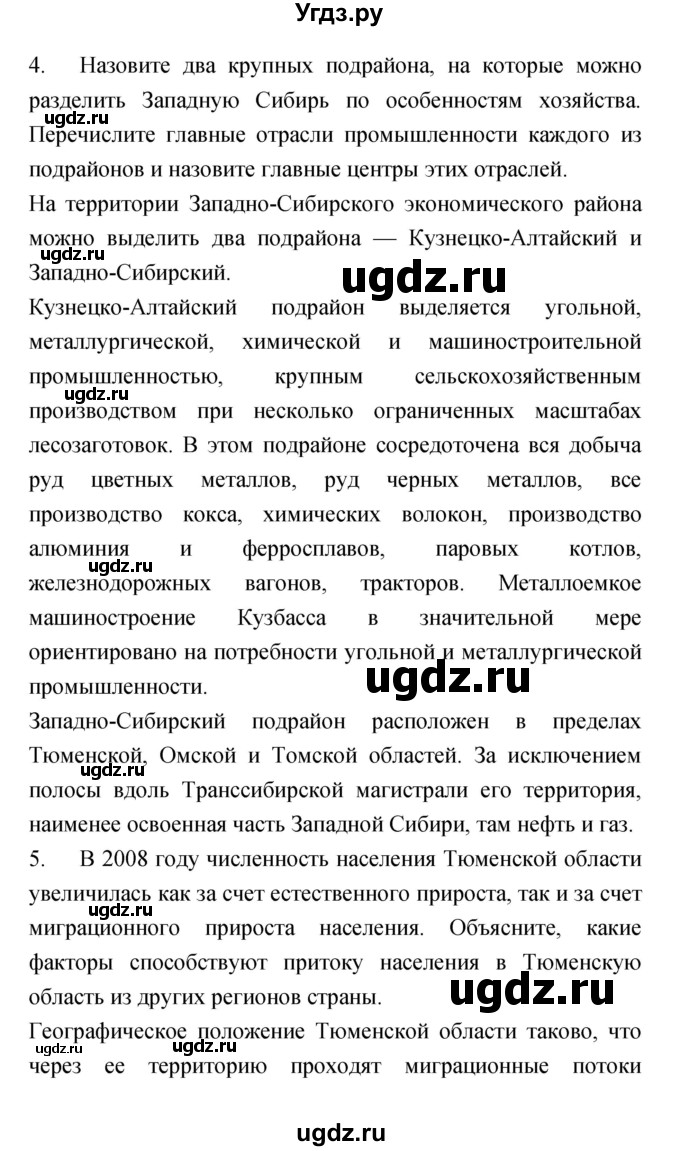 Угдз.ру

4. Назовите два крупных подрайона, на которые можно разделить Западную Сибирь по особенностям хозяйства. Перечислите главные отрасли промышленности каждого из подрайонов и назовите главные центры этих отраслей.

ugdz.ru

На территории Западно-Сибирского экономического района можно выделить два подрайона — Кузнецко-Алтайский и Западно-Сибирский.

ugdz.ru

ugdz.ru

Кузнецко-Алтайский подрайон выделяется угольной, металлургической, химической и машиностроительной промышленностью, крупным сельскохозяйственным производством при несколько ограниченных масштабах лесозаготовок. В этом подрайоне сосредоточена вся добыча руд цветных металлов, руд черных металлов, все производство кокса, химических волокон, производство алюминия и ферросплавов, паровых котлов, железнодорожных вагонов, тракторов. Металлоемкое машиностроение Кузбасса в значительной мере ориентировано на потребности угольной и металлургической промышленности.

ugdz.ru

ugdz.ru

ugdz.ru

Западно-Сибирский подрайон расположен в пределах Тюменской, Омской и Томской областей. За исключением полосы вдоль Транссибирской магистрали его территория, наименее освоенная часть Западной Сибири, там нефть и газ.

ugdz.ru

5. В 2008 году численность населения Тюменской области увеличилась как за счет естественного прироста, так и за счет миграционного прироста населения. Объясните, какие факторы способствуют притоку населения в Тюменскую область из других регионов страны.

ugdz.ru

ugdz.ru

Географическое положение Тюменской области таково, что через ее территорию проходят миграционные потоки

ugdz.ru

ugdz.ru

ugdz.ru